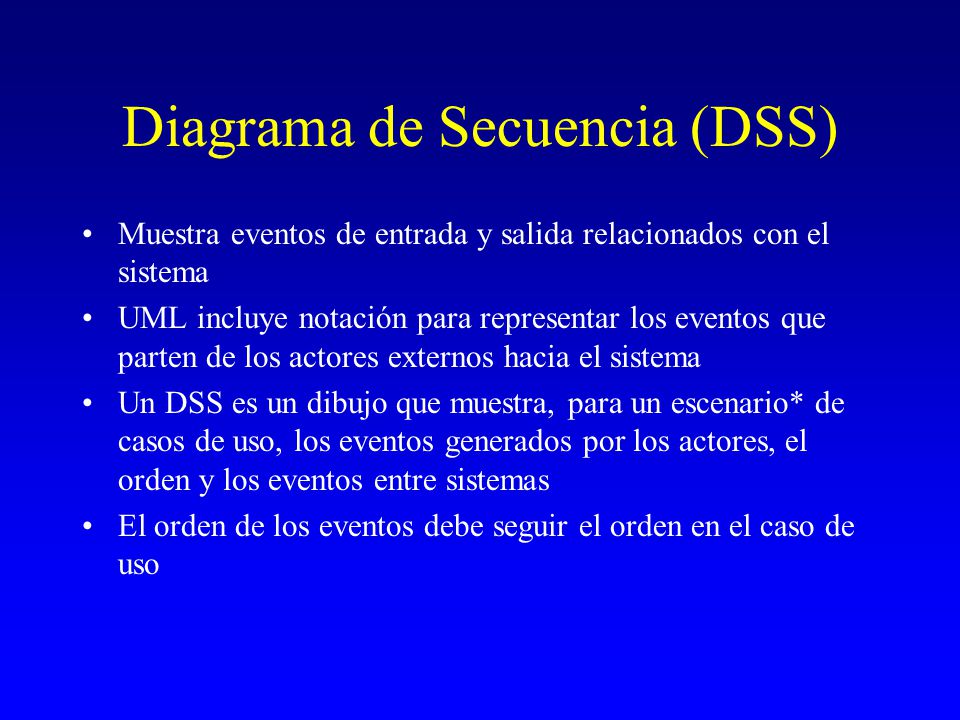 Diagrama de Secuencia (DSS)

• Muestra eventos de entrada y salida relacionados con el sistema

• UML incluye notación para representar los eventos que parten de los actores externos hacia el sistema

• Un DSS es un dibujo que muestra, para un escenario* de casos de uso, los eventos generados por los actores, el orden y los eventos entre sistemas

• El orden de los eventos debe seguir el orden en el caso de uso